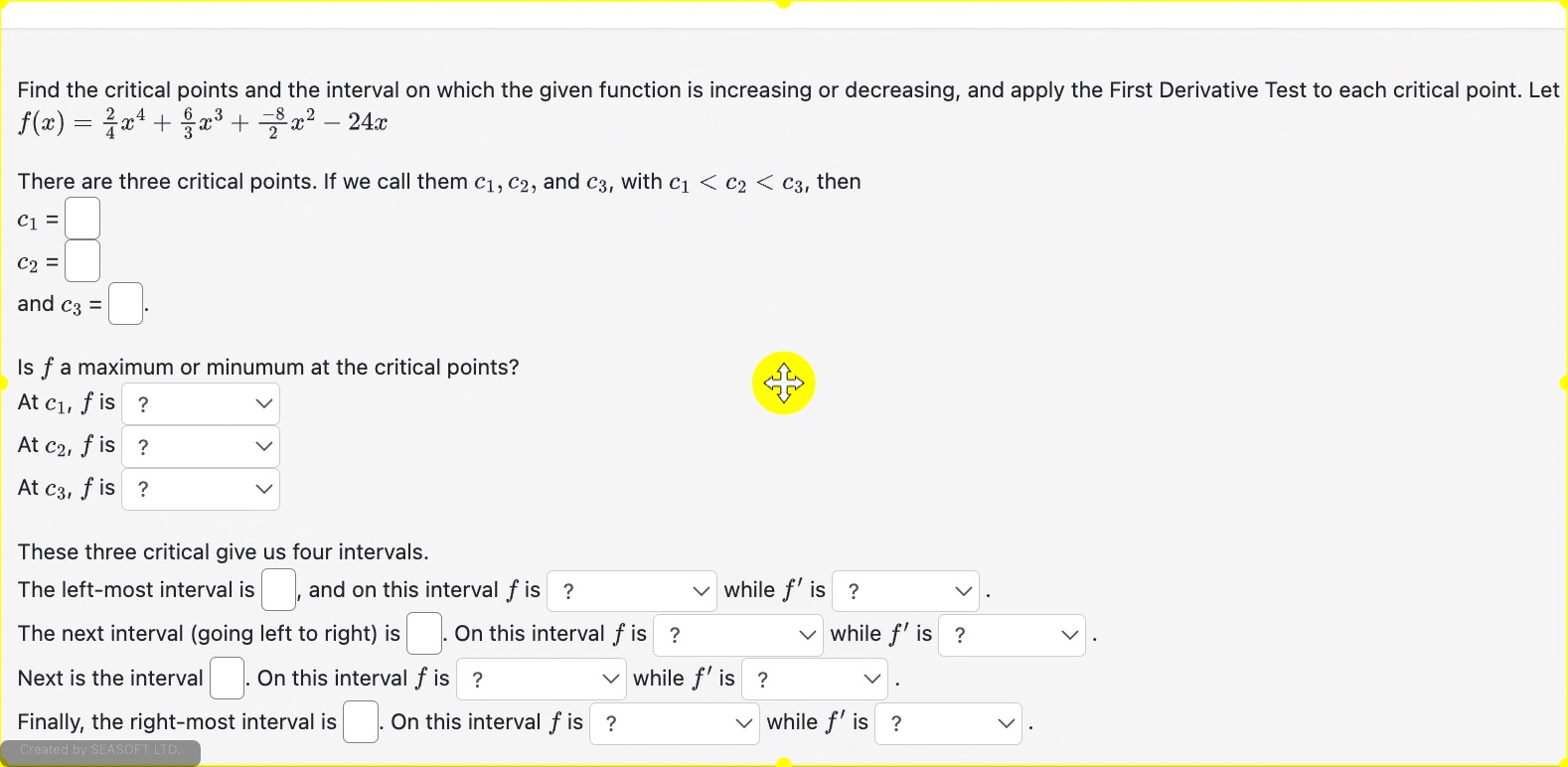 Find the critical points and the interval on which the given function is increasing or decreasing, and apply the First Derivative Test to each critical point. Let $f(x) = \frac{2}{4}x^4 + \frac{6}{3}x^3 + \frac{-8}{2}x^2 - 24x$

There are three critical points. If we call them $c_1, c_2$, and $c_3$, with $c_1 < c_2 < c_3$, then
$c_1$ = 
$c_2$ = 
and $c_3$ = .

Is $f$ a maximum or minumum at the critical points?
At $c_1$, $f$ is ?
At $c_2$, $f$ is ?
At $c_3$, $f$ is ?

These three critical give us four intervals.
The left-most interval is , and on this interval $f$ is ? while $f'$ is ? .
The next interval (going left to right) is . On this interval $f$ is ? while $f'$ is ? .
Next is the interval . On this interval $f$ is ? while $f'$ is ? .
Finally, the right-most interval is . On this interval $f$ is ? while $f'$ is ? .

Created by SEASOFT LTD.